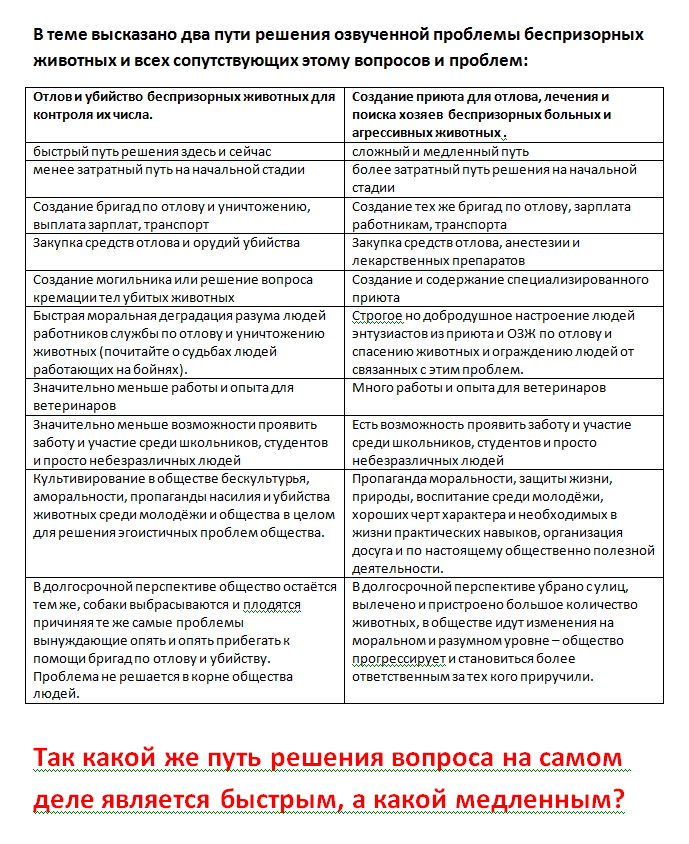 В теме высказано два пути решения озвученной проблемы беспризорных животных и всех сопутствующих этому вопросов и проблем:

| Отлов и убийство беспризорных животных для контроля их числа. | Создание приюта для отлова, лечения и поиска хозяев беспризорных больных и агрессивных животных . |
|---|---|
| быстрый путь решения здесь и сейчас | сложный и медленный путь |
| менее затратный путь на начальной стадии | более затратный путь решения на начальной стадии |
| Создание бригад по отлову и уничтожению, выплата зарплат, транспорт | Создание тех же бригад по отлову, зарплата работникам, транспорта |
| Закупка средств отлова и орудий убийства | Закупка средств отлова, анестезии и лекарственных препаратов |
| Создание могильника или решение вопроса кремации тел убитых животных | Создание и содержание специализированного приюта |
| Быстрая моральная деградация разума людей работников службы по отлову и уничтожению животных (почитайте о судьбах людей работающих на бойнях). | Строгое но добродушное настроение людей энтузиастов из приюта и ОЗЖ по отлову и спасению животных и ограждению людей от связанных с этим проблем. |
| Значительно меньше работы и опыта для ветеринаров | Много работы и опыта для ветеринаров |
| Значительно меньше возможности проявить заботу и участие среди школьников, студентов и просто небезразличных людей | Есть возможность проявить заботу и участие среди школьников, студентов и просто небезразличных людей |
| Культивирование в обществе бескультурья, аморальности, пропаганды насилия и убийства животных среди молодёжи и общества в целом для решения эгоистичных проблем общества. | Пропаганда моральности, защиты жизни, природы, воспитание среди молодёжи, хороших черт характера и необходимых в жизни практических навыков, организация досуга и по настоящему общественно полезной деятельности. |
| В долгосрочной перспективе общество остаётся тем же, собаки выбрасываются и плодятся причиняя те же самые проблемы вынуждающие опять и опять прибегать к помощи бригад по отлову и убийству. Проблема не решается в корне общества людей. | В долгосрочной перспективе убрано с улиц, вылечено и пристроено большое количество животных, в обществе идут изменения на моральном и разумном уровне – общество прогрессирует и становиться более ответственным за тех кого приручили. |

Так какой же путь решения вопроса на самом деле является быстрым, а какой медленным?